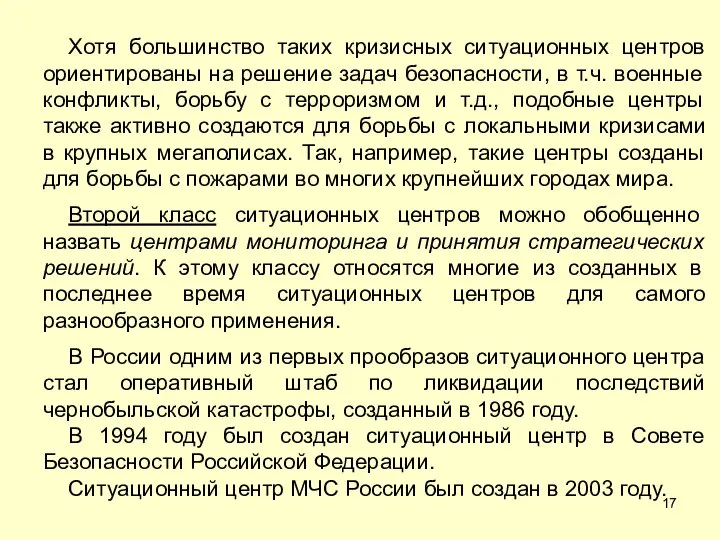 Хотя большинство таких кризисных ситуационных центров ориентированы на решение задач безопасности, в т.ч. военные конфликты, борьбу с терроризмом и т.д., подобные центры также активно создаются для борьбы с локальными кризисами в крупных мегаполисах. Так, например, такие центры созданы для борьбы с пожарами во многих крупнейших городах мира.

Второй класс ситуационных центров можно обобщенно назвать центрами мониторинга и принятия стратегических решений. К этому классу относятся многие из созданных в последнее время ситуационных центров для самого разнообразного применения.

В России одним из первых прообразов ситуационного центра стал оперативный штаб по ликвидации последствий чернобыльской катастрофы, созданный в 1986 году.

В 1994 году был создан ситуационный центр в Совете Безопасности Российской Федерации.

Ситуационный центр МЧС России был создан в 2003 году.

17